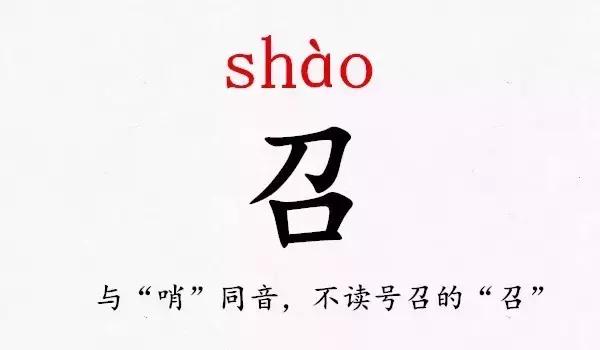 shào

召

与“哨”同音，不读号召的“召”